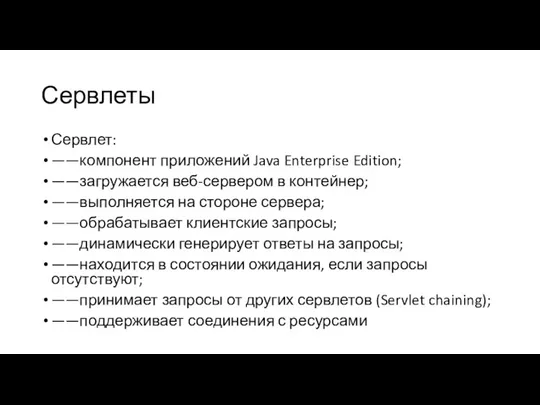 Сервлеты

• Сервлет:
• ——компонент приложений Java Enterprise Edition;
• ——загружается веб-сервером в контейнер;
• ——выполняется на стороне сервера;
• ——обрабатывает клиентские запросы;
• ——динамически генерирует ответы на запросы;
• ——находится в состоянии ожидания, если запросы отсутствуют;
• ——принимает запросы от других сервлетов (Servlet chaining);
• ——поддерживает соединения с ресурсами